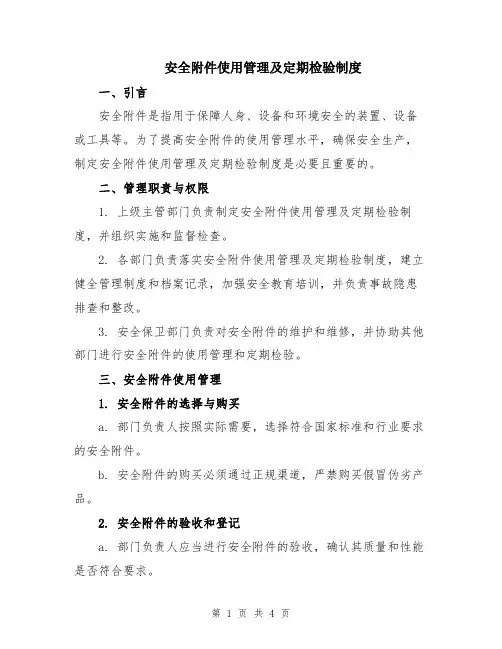 安全附件使用管理及定期检验制度

一、引言

安全附件是指用于保障人身、设备和环境安全的装置、设备或工具等。为了提高安全附件的使用管理水平，确保安全生产，制定安全附件使用管理及定期检验制度是必要且重要的。

二、管理职责与权限

1. 上级主管部门负责制定安全附件使用管理及定期检验制度，并组织实施和监督检查。

2. 各部门负责落实安全附件使用管理及定期检验制度，建立健全管理制度和档案记录，加强安全教育培训，并负责事故隐患排查和整改。

3. 安全保卫部门负责对安全附件的维护和维修，并协助其他部门进行安全附件的使用管理和定期检验。

三、安全附件使用管理

1. 安全附件的选择与购买

a. 部门负责人按照实际需要，选择符合国家标准和行业要求的安全附件。

b. 安全附件的购买必须通过正规渠道，严禁购买假冒伪劣产品。

2. 安全附件的验收和登记

a. 部门负责人应当进行安全附件的验收，确认其质量和性能是否符合要求。

第 1 页 共 4 页